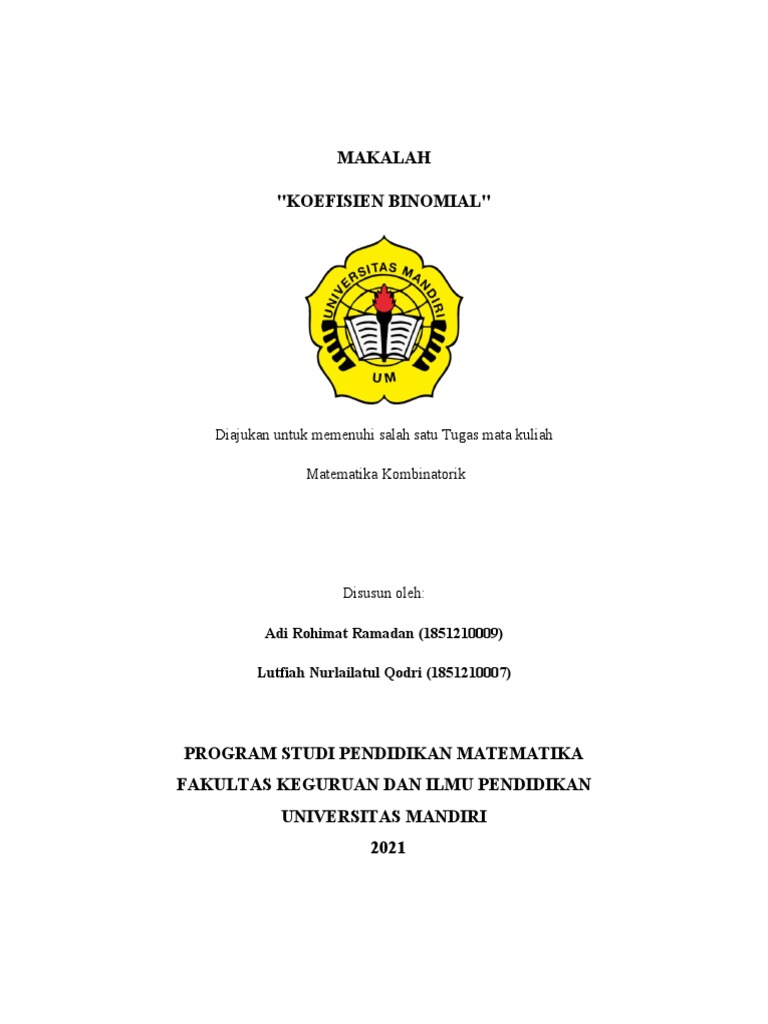 MAKALAH

"KOEFISIEN BINOMIAL"

UNIVERSITAS MANDIRI

UM

Diajukan untuk memenuhi salah satu Tugas mata kuliah

Matematika Kombinatorik

Disusun oleh:

Adi Rohimat Ramadan (1851210009)

Lutfiah Nurlailatul Qodri (1851210007)

PROGRAM STUDI PENDIDIKAN MATEMATIKA
FAKULTAS KEGURUAN DAN ILMU PENDIDIKAN
UNIVERSITAS MANDIRI
2021